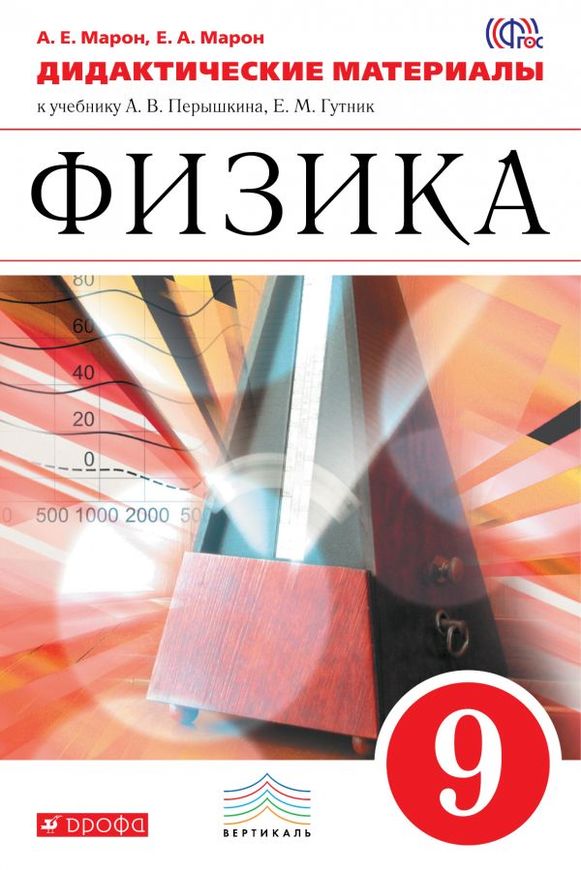 А. Е. Марон, Е. А. Марон
ФГОС
ДИДАКТИЧЕСКИЕ МАТЕРИАЛЫ
к учебнику А. В. Перышкина, Е. М. Гутник

ФИЗИКА

80
60
40
20
0
0 500 1000 2000 50

9

ДРОФА
ВЕРТИКАЛЬ